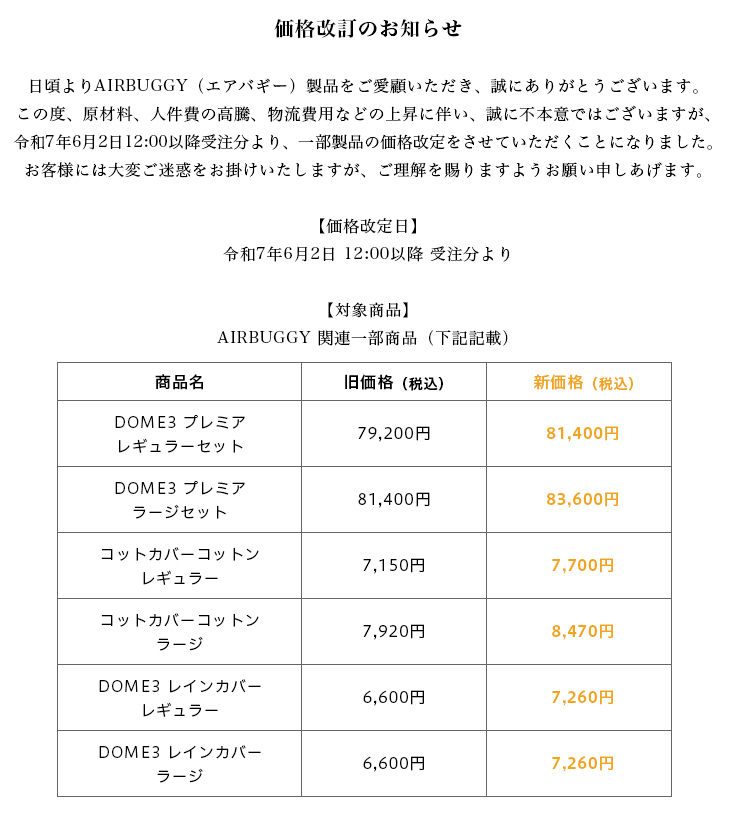 価格改訂のお知らせ

日頃よりAIRBUGGY（エアバギー）製品をご愛顧いただき、誠にありがとうございます。
この度、原材料、人件費の高騰、物流費用などの上昇に伴い、誠に不本意ではございますが、
令和7年6月2日12:00以降受注分より、一部製品の価格改定をさせていただくことになりました。
お客様には大変ご迷惑をお掛けいたしますが、ご理解を賜りますようお願い申しあげます。

【価格改定日】
令和7年6月2日 12:00以降 受注分より

【対象商品】
AIRBUGGY 関連一部商品（下記記載）

| 商品名 | 旧価格（税込） | 新価格（税込） |
|---|---|---|
| DOME3 プレミア レギュラーセット | 79,200円 | 81,400円 |
| DOME3 プレミア ラージセット | 81,400円 | 83,600円 |
| コットカバーコットン レギュラー | 7,150円 | 7,700円 |
| コットカバーコットン ラージ | 7,920円 | 8,470円 |
| DOME3 レインカバー レギュラー | 6,600円 | 7,260円 |
| DOME3 レインカバー ラージ | 6,600円 | 7,260円 |